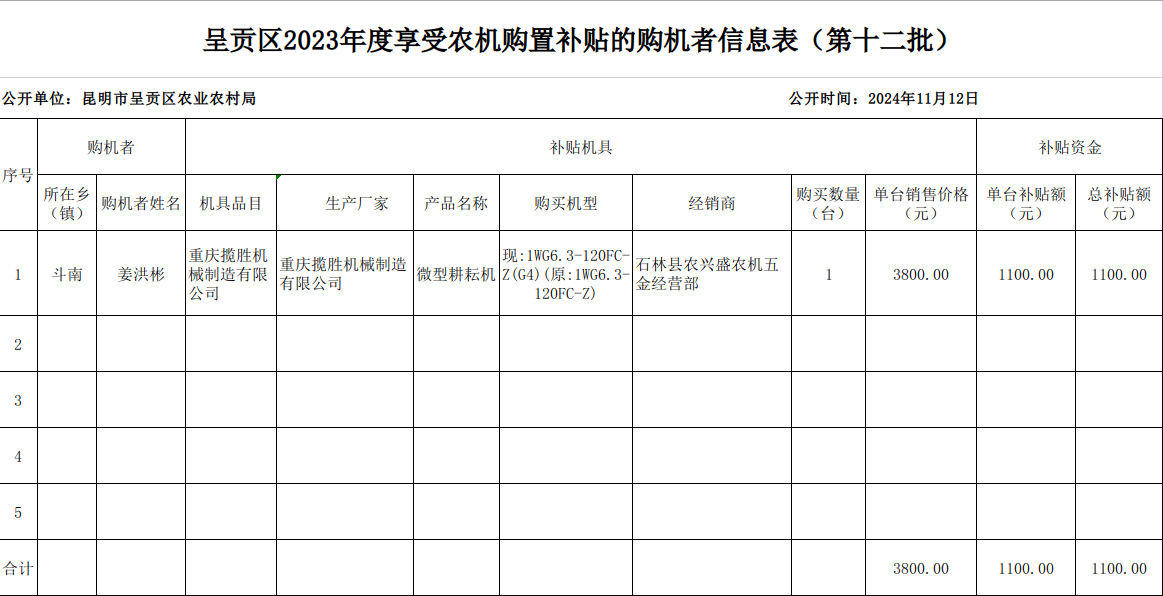 呈贡区2023年度享受农机购置补贴的购机者信息表（第十二批）

公开单位：昆明市呈贡区农业农村局

公开时间：2024年11月12日

| 序号 | 购机者 | | 补贴机具 | | | | | | | 补贴资金 | |
|---|---|---|---|---|---|---|---|---|---|---|---|
| | 所在乡（镇） | 购机者姓名 | 机具品目 | 生产厂家 | 产品名称 | 购买机型 | 经销商 | 购买数量（台） | 单台销售价格（元） | 单台补贴额（元） | 总补贴额（元） |
| 1 | 斗南 | 姜洪彬 | 重庆揽胜机械制造有限公司 | 重庆揽胜机械制造有限公司 | 微型耕耘机 | 现:1WG6.3-120FC-Z(G4)(原:1WG6.3-120FC-Z) | 石林县农兴盛农机五金经营部 | 1 | 3800.00 | 1100.00 | 1100.00 |
| 2 | | | | | | | | | | | |
| 3 | | | | | | | | | | | |
| 4 | | | | | | | | | | | |
| 5 | | | | | | | | | | | |
| 合计 | | | | | | | | | 3800.00 | 1100.00 | 1100.00 |